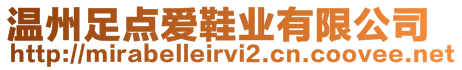 温州足点爱鞋业有限公司
http://mirabelleirvi2.cn.coovee.net